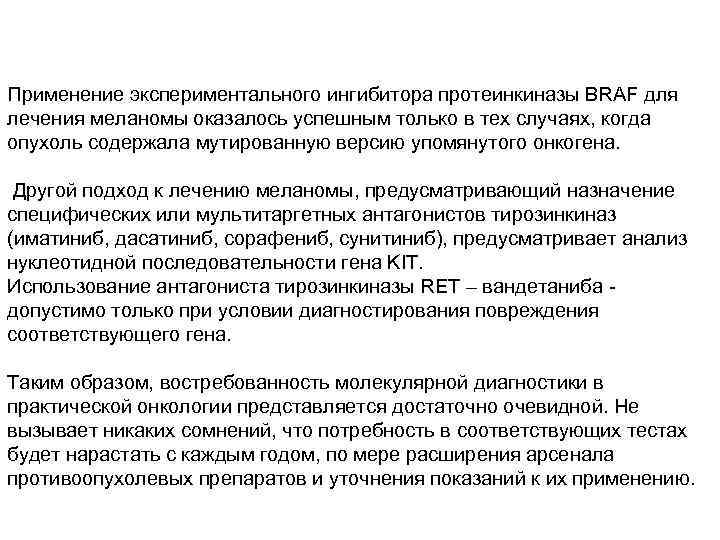 Применение экспериментального ингибитора протеинкиназы BRAF для лечения меланомы оказалось успешным только в тех случаях, когда опухоль содержала мутированную версию упомянутого онкогена.

Другой подход к лечению меланомы, предусматривающий назначение специфических или мультитаргетных антагонистов тирозинкиназ (иматиниб, дасатиниб, сорафениб, сунитиниб), предусматривает анализ нуклеотидной последовательности гена KIT.
Использование антагониста тирозинкиназы RET – вандетаниба - допустимо только при условии диагностирования повреждения соответствующего гена.

Таким образом, востребованность молекулярной диагностики в практической онкологии представляется достаточно очевидной. Не вызывает никаких сомнений, что потребность в соответствующих тестах будет нарастать с каждым годом, по мере расширения арсенала противоопухолевых препаратов и уточнения показаний к их применению.